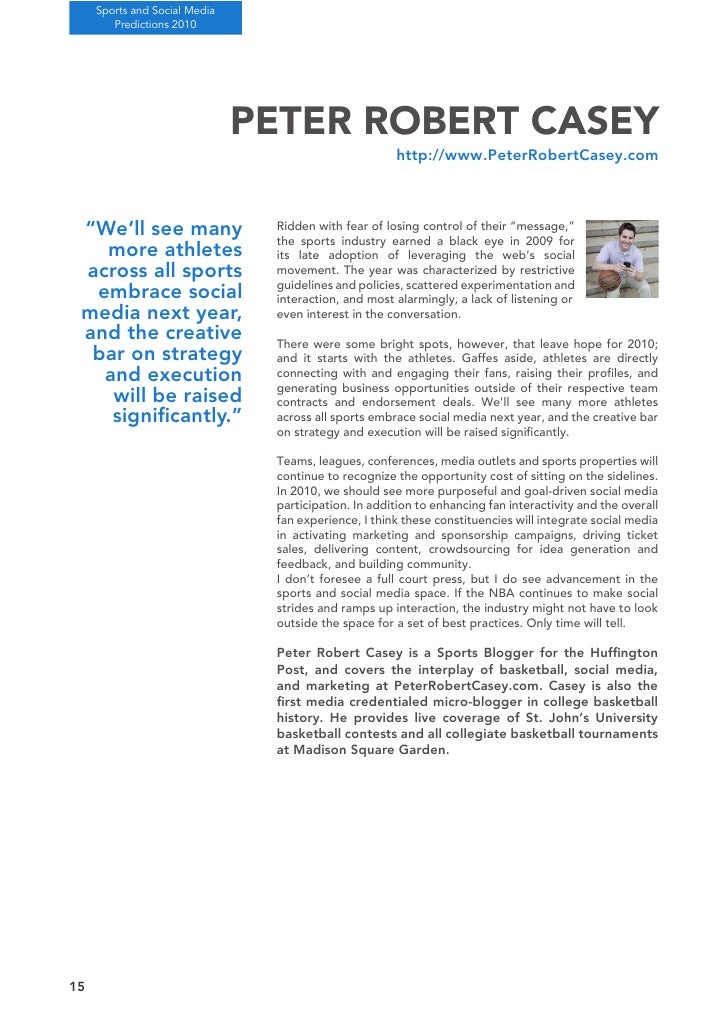 Sports and Social Media Predictions 2010

PETER ROBERT CASEY

http://www.PeterRobertCasey.com

“We’ll see many more athletes across all sports embrace social media next year, and the creative bar on strategy and execution will be raised significantly.”

Ridden with fear of losing control of their “message,” the sports industry earned a black eye in 2009 for its late adoption of leveraging the web’s social movement. The year was characterized by restrictive guidelines and policies, scattered experimentation and interaction, and most alarmingly, a lack of listening or even interest in the conversation.

There were some bright spots, however, that leave hope for 2010; and it starts with the athletes. Gaffes aside, athletes are directly connecting with and engaging their fans, raising their profiles, and generating business opportunities outside of their respective team contracts and endorsement deals. We’ll see many more athletes across all sports embrace social media next year, and the creative bar on strategy and execution will be raised significantly.

Teams, leagues, conferences, media outlets and sports properties will continue to recognize the opportunity cost of sitting on the sidelines. In 2010, we should see more purposeful and goal-driven social media participation. In addition to enhancing fan interactivity and the overall fan experience, I think these constituencies will integrate social media in activating marketing and sponsorship campaigns, driving ticket sales, delivering content, crowdsourcing for idea generation and feedback, and building community.
I don’t foresee a full court press, but I do see advancement in the sports and social media space. If the NBA continues to make social strides and ramps up interaction, the industry might not have to look outside the space for a set of best practices. Only time will tell.

Peter Robert Casey is a Sports Blogger for the Huffington Post, and covers the interplay of basketball, social media, and marketing at PeterRobertCasey.com. Casey is also the first media credentialed micro-blogger in college basketball history. He provides live coverage of St. John’s University basketball contests and all collegiate basketball tournaments at Madison Square Garden.

15